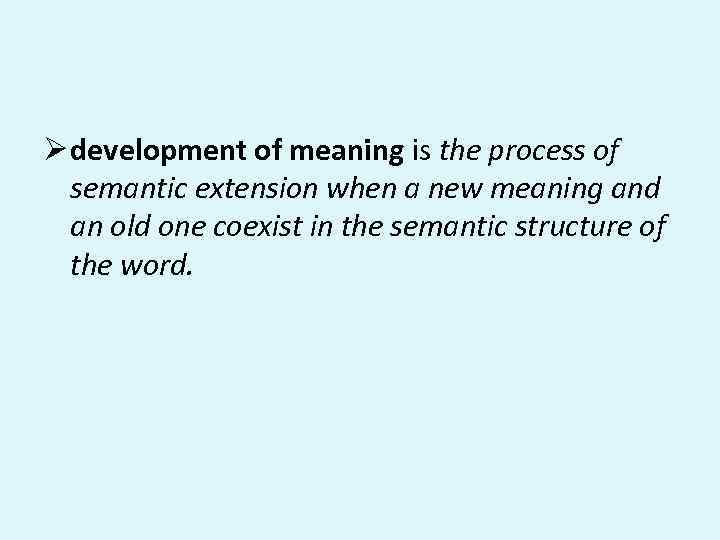 ➢ development of meaning is the process of semantic extension when a new meaning and an old one coexist in the semantic structure of the word.